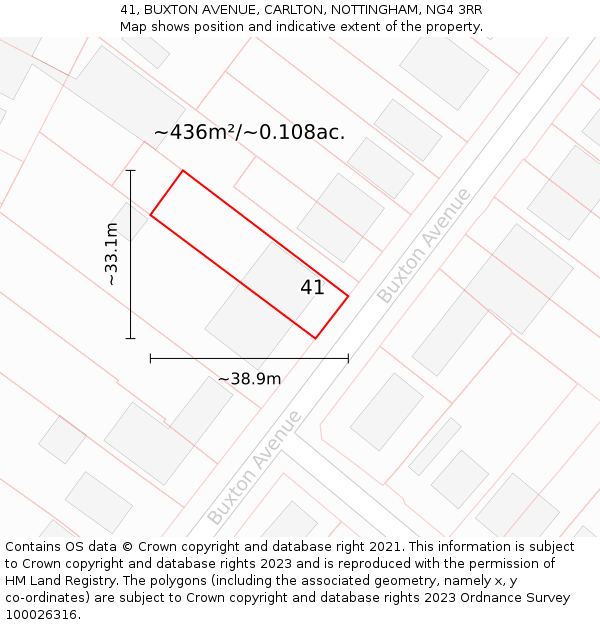 41, BUXTON AVENUE, CARLTON, NOTTINGHAM, NG4 3RR
Map shows position and indicative extent of the property.

~436m²/~0.108ac.

~33.1m

41

Buxton Avenue

~38.9m

Buxton Avenue

Contains OS data © Crown copyright and database right 2021. This information is subject to Crown copyright and database rights 2023 and is reproduced with the permission of HM Land Registry. The polygons (including the associated geometry, namely x, y co-ordinates) are subject to Crown copyright and database rights 2023 Ordnance Survey 100026316.